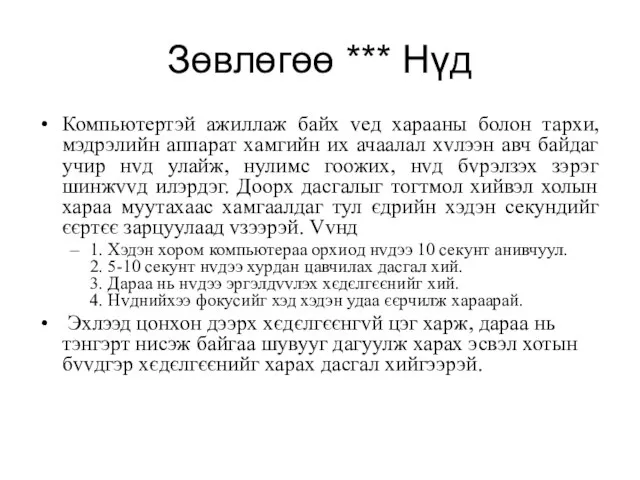 Зөвлөгөө *** Нүд

• Компьютертэй ажиллаж байх vед харааны болон тархи, мэдрэлийн аппарат хамгийн их ачаалал хvлээн авч байдаг учир нvд улайж, нулимс гоожих, нvд бvрэлзэх зэрэг шинжvvд илэрдэг. Доорх дасгалыг тогтмол хийвэл холын хараа муутахаас хамгаалдаг тул єдрийн хэдэн секундийг єєртєє зарцуулаад vзээрэй. Vvнд

– 1. Хэдэн хором компьютераа орхиод нvдээ 10 секунт анивчуул.
2. 5-10 секунт нvдээ хурдан цавчилах дасгал хий.
3. Дараа нь нvдээ эргэлдvvлэх хєдєлгєєнийг хий.
4. Нvднийхээ фокусийг хэд хэдэн удаа єєрчилж хараарай.

• Эхлээд цонхон дээрх хєдєлгєєнгvй цэг харж, дараа нь тэнгэрт нисэж байгаа шувууг дагуулж харах эсвэл хотын бvvдгэр хєдєлгєєнийг харах дасгал хийгээрэй.